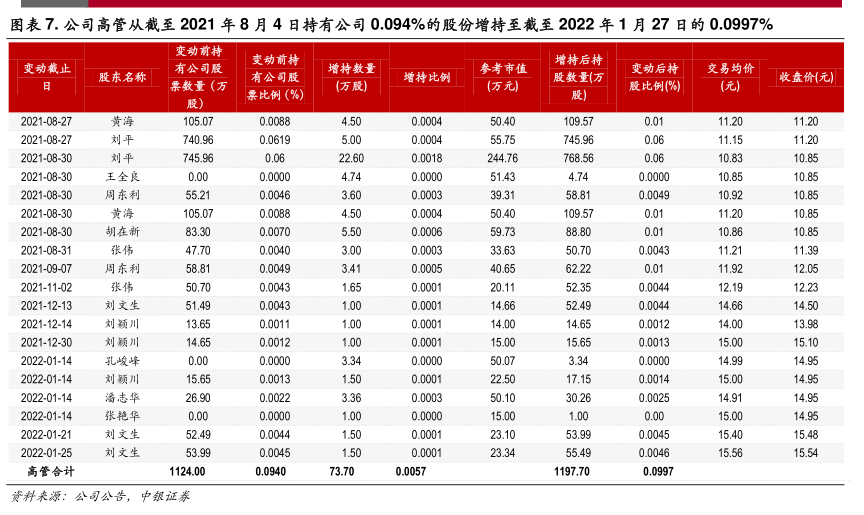 图表 7. 公司高管从截至 2021 年 8 月 4 日持有公司 0.094%的股份增持至截至 2022 年 1 月 27 日的 0.0997%

| 变动截止日 | 股东名称 | 变动前持有公司股票数量（万股） | 变动前持有公司股票比例（%） | 增持数量（万股） | 增持比例 | 参考市值（万元） | 增持后持股数量(万股) | 变动后持股比例(%) | 交易均价(元) | 收盘价(元) |
|---|---|---|---|---|---|---|---|---|---|---|
| 2021-08-27 | 黄海 | 105.07 | 0.0088 | 4.50 | 0.0004 | 50.40 | 109.57 | 0.01 | 11.20 | 11.20 |
| 2021-08-27 | 刘平 | 740.96 | 0.0619 | 5.00 | 0.0004 | 55.75 | 745.96 | 0.06 | 11.15 | 11.20 |
| 2021-08-30 | 刘平 | 745.96 | 0.06 | 22.60 | 0.0018 | 244.76 | 768.56 | 0.06 | 10.83 | 10.85 |
| 2021-08-30 | 王全良 | 0.00 | 0.0000 | 4.74 | 0.0000 | 51.43 | 4.74 | 0.0000 | 10.85 | 10.85 |
| 2021-08-30 | 周东利 | 55.21 | 0.0046 | 3.60 | 0.0003 | 39.31 | 58.81 | 0.0049 | 10.92 | 10.85 |
| 2021-08-30 | 黄海 | 105.07 | 0.0088 | 4.50 | 0.0004 | 50.40 | 109.57 | 0.01 | 11.20 | 10.85 |
| 2021-08-30 | 胡在新 | 83.30 | 0.0070 | 5.50 | 0.0006 | 59.73 | 88.80 | 0.01 | 10.86 | 10.85 |
| 2021-08-31 | 张伟 | 47.70 | 0.0040 | 3.00 | 0.0003 | 33.63 | 50.70 | 0.0043 | 11.21 | 11.39 |
| 2021-09-07 | 周东利 | 58.81 | 0.0049 | 3.41 | 0.0005 | 40.65 | 62.22 | 0.01 | 11.92 | 12.05 |
| 2021-11-02 | 张伟 | 50.70 | 0.0043 | 1.65 | 0.0001 | 20.11 | 52.35 | 0.0044 | 12.19 | 12.23 |
| 2021-12-13 | 刘文生 | 51.49 | 0.0043 | 1.00 | 0.0001 | 14.66 | 52.49 | 0.0044 | 14.66 | 14.50 |
| 2021-12-14 | 刘颍川 | 13.65 | 0.0011 | 1.00 | 0.0001 | 14.00 | 14.65 | 0.0012 | 14.00 | 13.98 |
| 2021-12-30 | 刘颍川 | 14.65 | 0.0012 | 1.00 | 0.0001 | 15.00 | 15.65 | 0.0013 | 15.00 | 15.10 |
| 2022-01-14 | 孔峻峰 | 0.00 | 0.0000 | 3.34 | 0.0000 | 50.07 | 3.34 | 0.0000 | 14.99 | 14.95 |
| 2022-01-14 | 刘颍川 | 15.65 | 0.0013 | 1.50 | 0.0001 | 22.50 | 17.15 | 0.0014 | 15.00 | 14.95 |
| 2022-01-14 | 潘志华 | 26.90 | 0.0022 | 3.36 | 0.0003 | 50.10 | 30.26 | 0.0025 | 14.91 | 14.95 |
| 2022-01-14 | 张艳华 | 0.00 | 0.0000 | 1.00 | 0.0000 | 15.00 | 1.00 | 0.00 | 15.00 | 14.95 |
| 2022-01-21 | 刘文生 | 52.49 | 0.0044 | 1.50 | 0.0001 | 23.10 | 53.99 | 0.0045 | 15.40 | 15.48 |
| 2022-01-25 | 刘文生 | 53.99 | 0.0045 | 1.50 | 0.0001 | 23.34 | 55.49 | 0.0046 | 15.56 | 15.54 |
| 高管合计 | | 1124.00 | 0.0940 | 73.70 | 0.0057 | | 1197.70 | 0.0997 | | |

资料来源：公司公告，中银证券